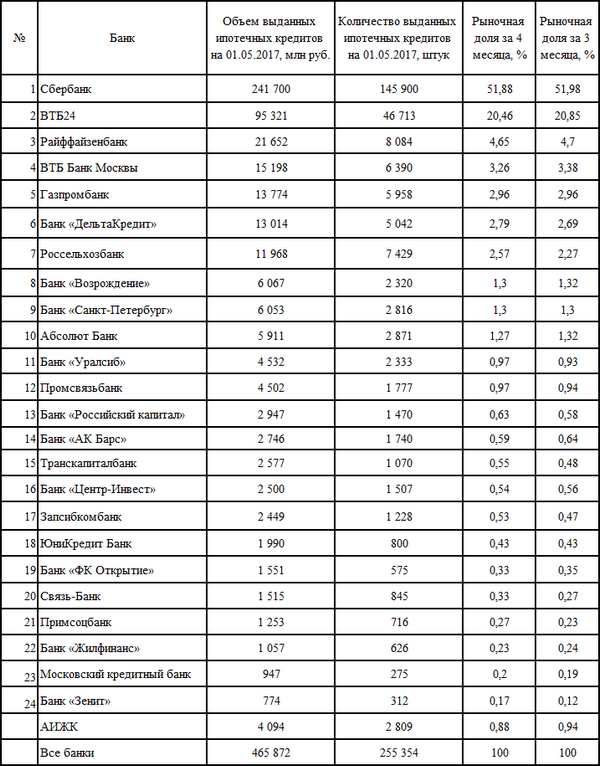 | № | Банк | Объем выданных ипотечных кредитов на 01.05.2017, млн руб. | Количество выданных ипотечных кредитов на 01.05.2017, штук | Рыночная доля за 4 месяца, % | Рыночная доля за 3 месяца, % |
|---|---|---|---|---|---|
| 1 | Сбербанк | 241 700 | 145 900 | 51,88 | 51,98 |
| 2 | ВТБ24 | 95 321 | 46 713 | 20,46 | 20,85 |
| 3 | Райффайзенбанк | 21 652 | 8 084 | 4,65 | 4,7 |
| 4 | ВТБ Банк Москвы | 15 198 | 6 390 | 3,26 | 3,38 |
| 5 | Газпромбанк | 13 774 | 5 958 | 2,96 | 2,96 |
| 6 | Банк «ДельтаКредит» | 13 014 | 5 042 | 2,79 | 2,69 |
| 7 | Россельхозбанк | 11 968 | 7 429 | 2,57 | 2,27 |
| 8 | Банк «Возрождение» | 6 067 | 2 320 | 1,3 | 1,32 |
| 9 | Банк «Санкт-Петербург» | 6 053 | 2 816 | 1,3 | 1,3 |
| 10 | Абсолют Банк | 5 911 | 2 871 | 1,27 | 1,32 |
| 11 | Банк «Уралсиб» | 4 532 | 2 333 | 0,97 | 0,93 |
| 12 | Промсвязьбанк | 4 502 | 1 777 | 0,97 | 0,94 |
| 13 | Банк «Российский капитал» | 2 947 | 1 470 | 0,63 | 0,58 |
| 14 | Банк «АК Барс» | 2 746 | 1 740 | 0,59 | 0,64 |
| 15 | Транскапиталбанк | 2 577 | 1 070 | 0,55 | 0,48 |
| 16 | Банк «Центр-Инвест» | 2 500 | 1 507 | 0,54 | 0,56 |
| 17 | Запсибкомбанк | 2 449 | 1 228 | 0,53 | 0,47 |
| 18 | ЮниКредит Банк | 1 990 | 800 | 0,43 | 0,43 |
| 19 | Банк «ФК Открытие» | 1 551 | 575 | 0,33 | 0,35 |
| 20 | Связь-Банк | 1 515 | 845 | 0,33 | 0,27 |
| 21 | Примсоцбанк | 1 253 | 716 | 0,27 | 0,23 |
| 22 | Банк «Жилфинанс» | 1 057 | 626 | 0,23 | 0,24 |
| 23 | Московский кредитный банк | 947 | 275 | 0,2 | 0,19 |
| 24 | Банк «Зенит» | 774 | 312 | 0,17 | 0,12 |
| | АИЖК | 4 094 | 2 809 | 0,88 | 0,94 |
| | Все банки | 465 872 | 255 354 | 100 | 100 |